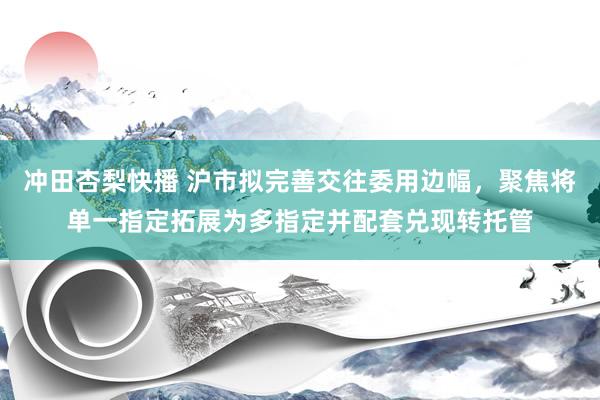 冲田杏梨快播 沪市拟完善交往委用边幅，聚焦将单一指定拓展为多指定并配套兑现转托管